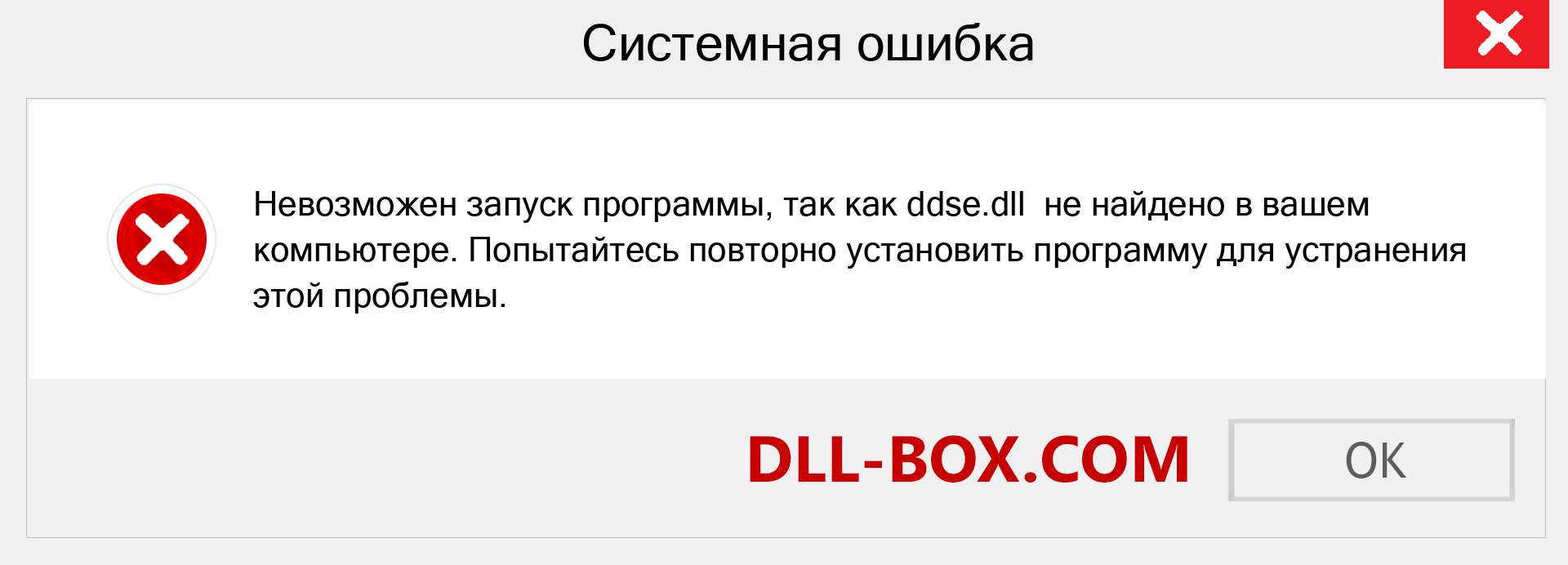 Системная ошибка

Невозможен запуск программы, так как ddse.dll  не найдено в вашем компьютере. Попытайтесь повторно установить программу для устранения этой проблемы.

DLL-BOX.COM

OK